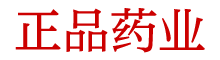 正品药业